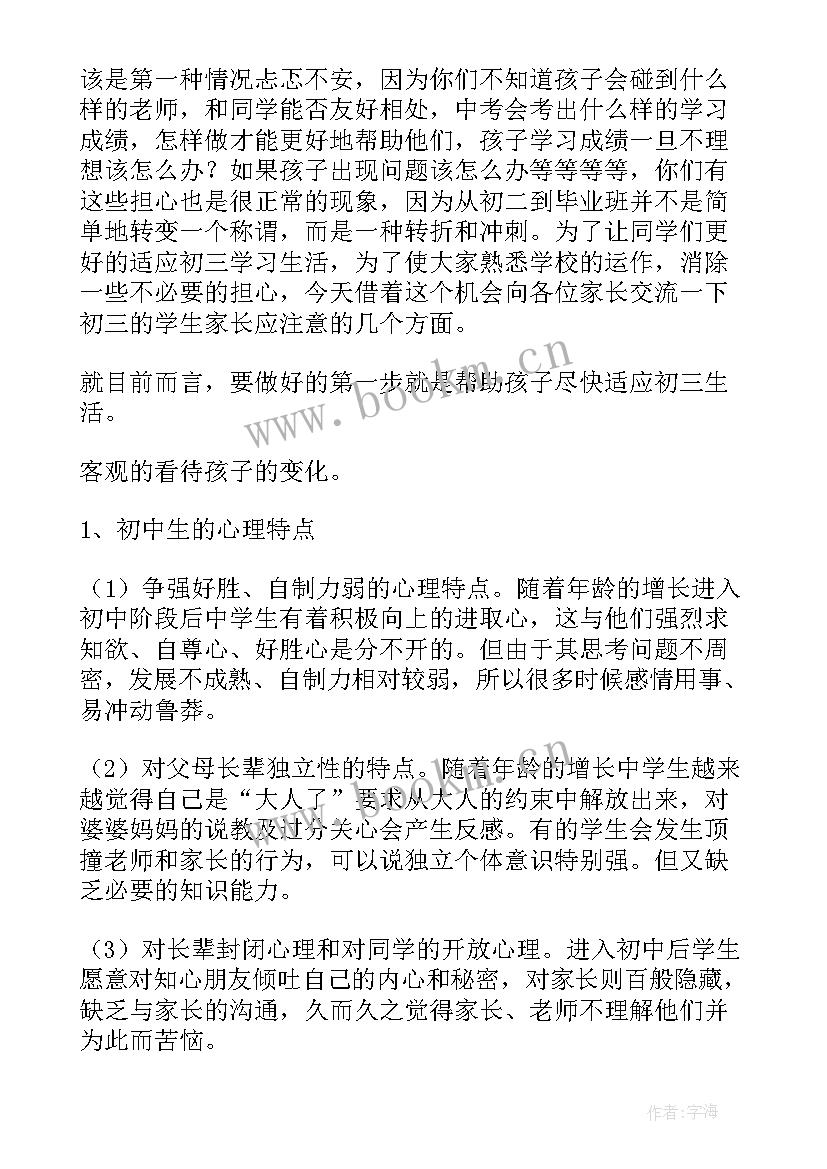 该是第一种情况忐忑不安，因为你们不知道孩子会碰到什么样的老师，和同学能否友好相处，中考会考出什么样的学习成绩，怎样做才能更好地帮助他们，孩子学习成绩一旦不理想该怎么办？如果孩子出现问题该怎么办等等等等，你们有这些担心也是很正常的现象，因为从初二到毕业班并不是简单地转变一个称谓，而是一种转折和冲刺。为了让同学们更好的适应初三学习生活，为了使大家熟悉学校的运作，消除一些不必要的担心，今天借着这个机会向各位家长交流一下初三的学生家长应注意的几个方面。

就目前而言，要做好的第一步就是帮助孩子尽快适应初三生活。

客观的看待孩子的变化。

1、初中生的心理特点

（1）争强好胜、自制力弱的心理特点。随着年龄的增长进入初中阶段后中学生有着积极向上的进取心，这与他们强烈求知欲、自尊心、好胜心是分不开的。但由于其思考问题不周密，发展不成熟、自制力相对较弱，所以很多时候感情用事、易冲动鲁莽。

（2）对父母长辈独立性的特点。随着年龄的增长中学生越来越觉得自己是“大人了”要求从大人的约束中解放出来，对婆婆妈妈的说教及过分关心会产生反感。有的学生会发生顶撞老师和家长的行为，可以说独立个体意识特别强。但又缺乏必要的知识能力。

（3）对长辈封闭心理和对同学的开放心理。进入初中后学生愿意对知心朋友倾吐自己的内心和秘密，对家长则百般隐藏，缺乏与家长的沟通，久而久之觉得家长、老师不理解他们并为此而苦恼。

www.bookm.cn

作者：宇海